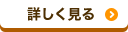 詳しく見る